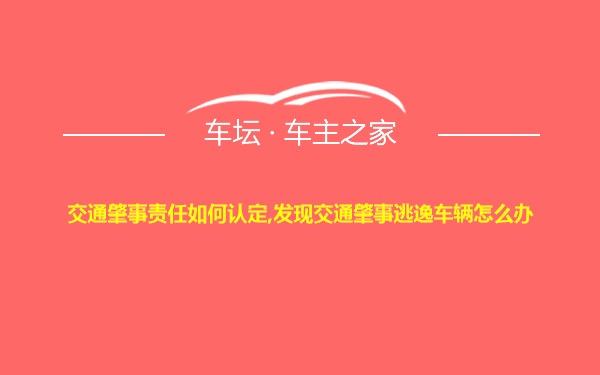 车坛 · 车主之家

交通肇事责任如何认定,发现交通肇事逃逸车辆怎么办